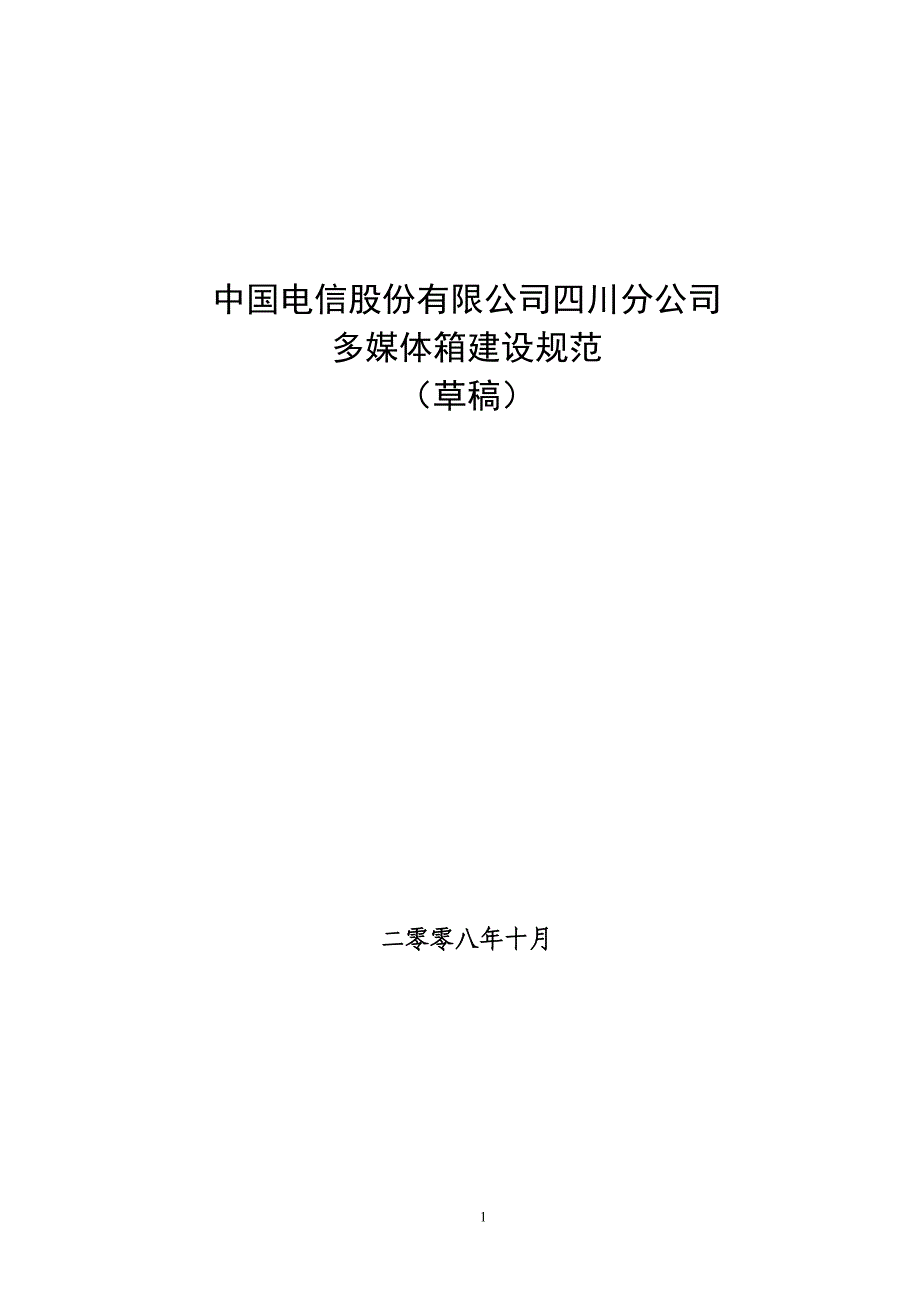 中国电信股份有限公司四川分公司
多媒体箱建设规范
（草稿）

二零零八年十月

1